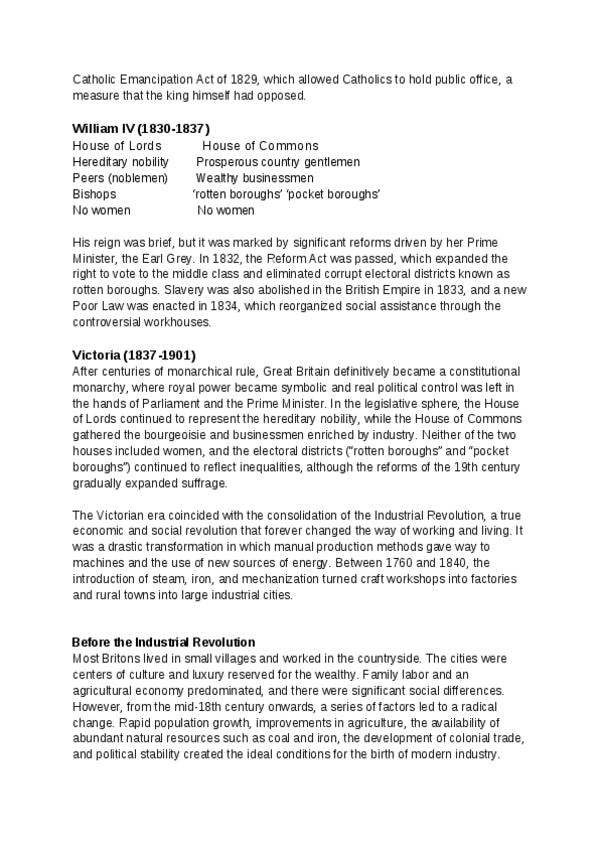 Catholic Emancipation Act of 1829, which allowed Catholics to hold public office, a measure that the king himself had opposed.

**William IV (1830-1837)**

| House of Lords | House of Commons |
|---|---|
| Hereditary nobility | Prosperous country gentlemen |
| Peers (noblemen) | Wealthy businessmen |
| Bishops | 'rotten boroughs' 'pocket boroughs' |
| No women | No women |

His reign was brief, but it was marked by significant reforms driven by her Prime Minister, the Earl Grey. In 1832, the Reform Act was passed, which expanded the right to vote to the middle class and eliminated corrupt electoral districts known as rotten boroughs. Slavery was also abolished in the British Empire in 1833, and a new Poor Law was enacted in 1834, which reorganized social assistance through the controversial workhouses.

**Victoria (1837-1901)**
After centuries of monarchical rule, Great Britain definitively became a constitutional monarchy, where royal power became symbolic and real political control was left in the hands of Parliament and the Prime Minister. In the legislative sphere, the House of Lords continued to represent the hereditary nobility, while the House of Commons gathered the bourgeoisie and businessmen enriched by industry. Neither of the two houses included women, and the electoral districts ("rotten boroughs" and "pocket boroughs") continued to reflect inequalities, although the reforms of the 19th century gradually expanded suffrage.

The Victorian era coincided with the consolidation of the Industrial Revolution, a true economic and social revolution that forever changed the way of working and living. It was a drastic transformation in which manual production methods gave way to machines and the use of new sources of energy. Between 1760 and 1840, the introduction of steam, iron, and mechanization turned craft workshops into factories and rural towns into large industrial cities.

**Before the Industrial Revolution**
Most Britons lived in small villages and worked in the countryside. The cities were centers of culture and luxury reserved for the wealthy. Family labor and an agricultural economy predominated, and there were significant social differences. However, from the mid-18th century onwards, a series of factors led to a radical change. Rapid population growth, improvements in agriculture, the availability of abundant natural resources such as coal and iron, the development of colonial trade, and political stability created the ideal conditions for the birth of modern industry.